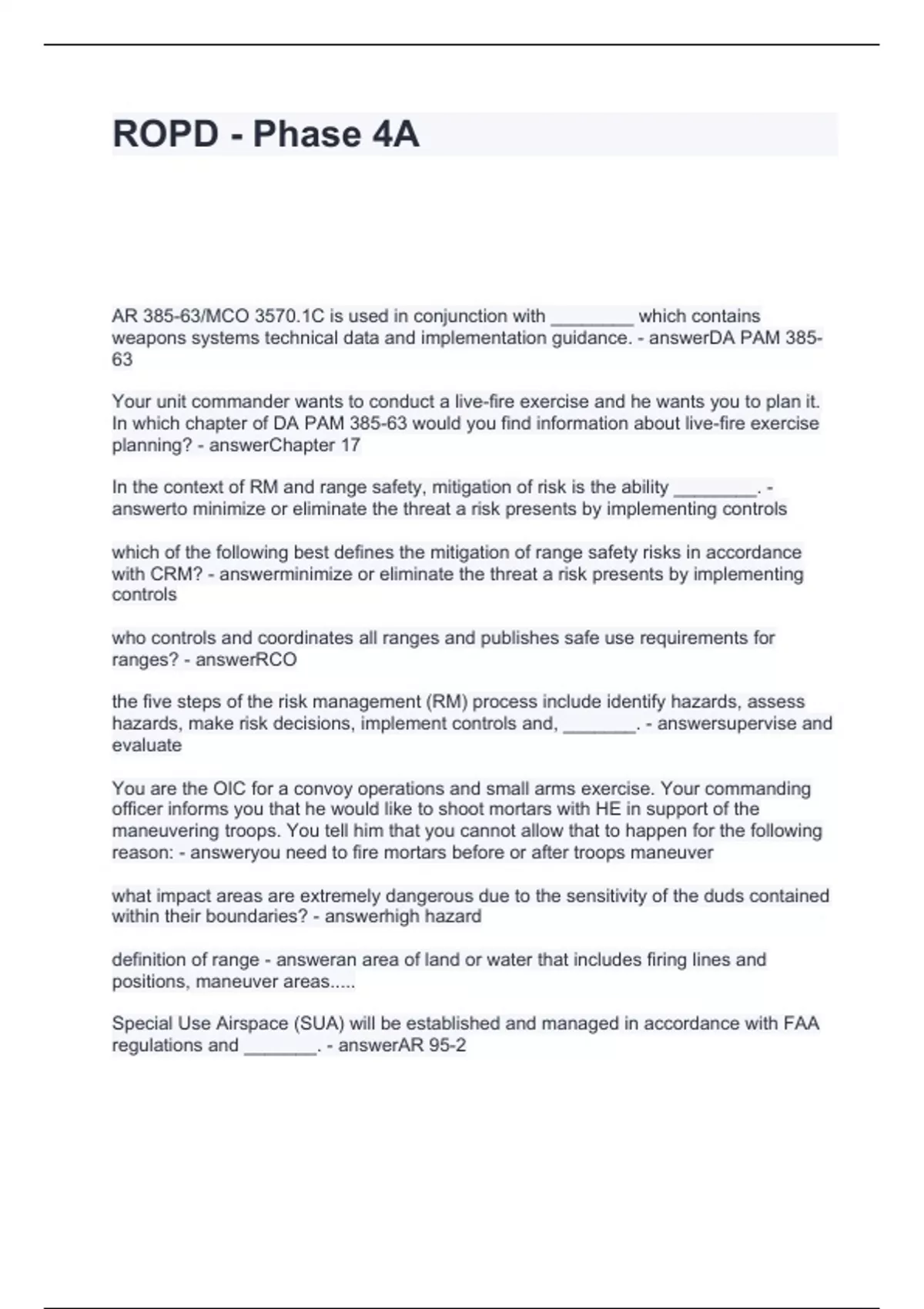 ROPD - Phase 4A

AR 385-63/MCO 3570.1C is used in conjunction with ________ which contains weapons systems technical data and implementation guidance. - answerDA PAM 385-63

Your unit commander wants to conduct a live-fire exercise and he wants you to plan it. In which chapter of DA PAM 385-63 would you find information about live-fire exercise planning? - answerChapter 17

In the context of RM and range safety, mitigation of risk is the ability ________. - answerto minimize or eliminate the threat a risk presents by implementing controls

which of the following best defines the mitigation of range safety risks in accordance with CRM? - answerminimize or eliminate the threat a risk presents by implementing controls

who controls and coordinates all ranges and publishes safe use requirements for ranges? - answerRCO

the five steps of the risk management (RM) process include identify hazards, assess hazards, make risk decisions, implement controls and, _______. - answersupervise and evaluate

You are the OIC for a convoy operations and small arms exercise. Your commanding officer informs you that he would like to shoot mortars with HE in support of the maneuvering troops. You tell him that you cannot allow that to happen for the following reason: - answeryou need to fire mortars before or after troops maneuver

what impact areas are extremely dangerous due to the sensitivity of the duds contained within their boundaries? - answerhigh hazard

definition of range - answeran area of land or water that includes firing lines and positions, maneuver areas.....

Special Use Airspace (SUA) will be established and managed in accordance with FAA regulations and _______. - answerAR 95-2